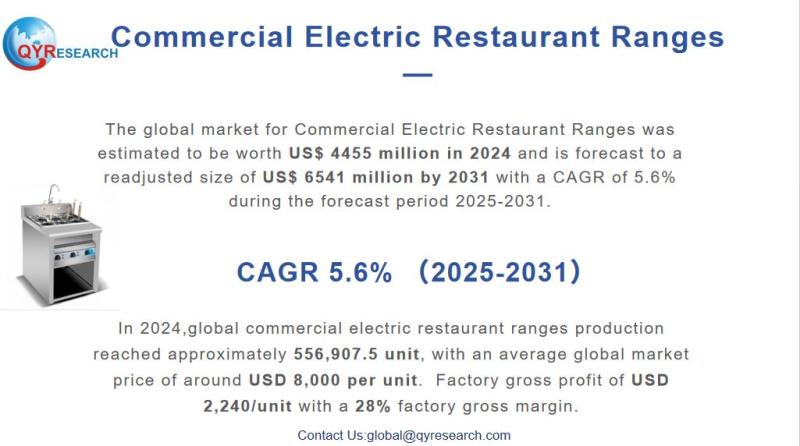 QYRESEARCH

Commercial Electric Restaurant Ranges

The global market for Commercial Electric Restaurant Ranges was estimated to be worth US$ 4455 million in 2024 and is forecast to a readjusted size of US$ 6541 million by 2031 with a CAGR of 5.6% during the forecast period 2025-2031.

CAGR 5.6% （2025-2031）

In 2024,global commercial electric restaurant ranges production reached approximately 556,907.5 unit, with an average global market price of around USD 8,000 per unit. Factory gross profit of USD 2,240/unit with a 28% factory gross margin.

Contact Us:global@qyresearch.com